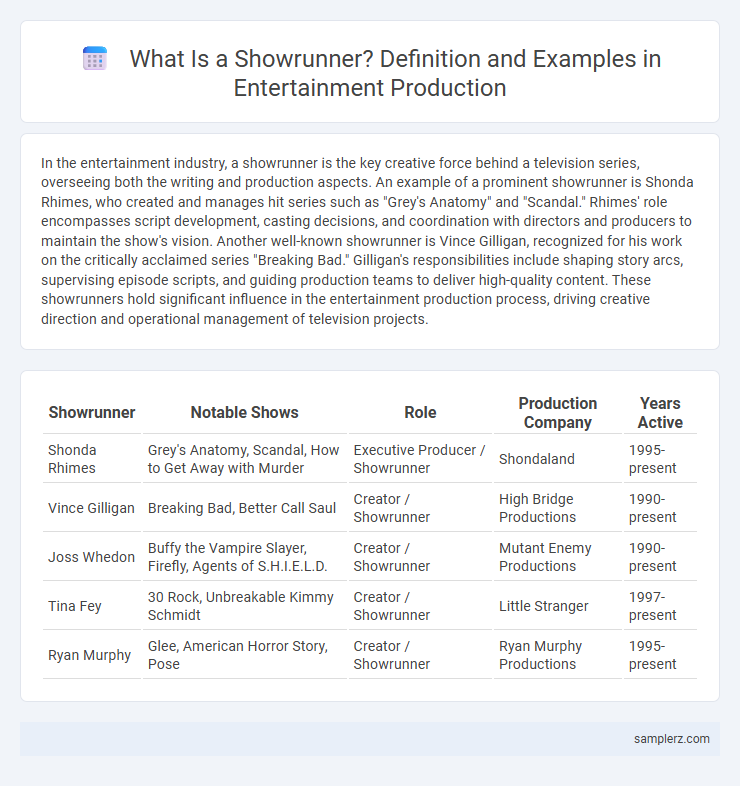 What Is a Showrunner? Definition and Examples in Entertainment Production

In the entertainment industry, a showrunner is the key creative force behind a television series, overseeing both the writing and production aspects. An example of a prominent showrunner is Shonda Rhimes, who created and manages hit series such as "Grey's Anatomy" and "Scandal." Rhimes' role encompasses script development, casting decisions, and coordination with directors and producers to maintain the show's vision. Another well-known showrunner is Vince Gilligan, recognized for his work on the critically acclaimed series "Breaking Bad." Gilligan's responsibilities include shaping story arcs, supervising episode scripts, and guiding production teams to deliver high-quality content. These showrunners hold significant influence in the entertainment production process, driving creative direction and operational management of television projects.

| Showrunner | Notable Shows | Role | Production Company | Years Active |
|---|---|---|---|---|
| Shonda Rhimes | Grey's Anatomy, Scandal, How to Get Away with Murder | Executive Producer / Showrunner | Shondaland | 1995-present |
| Vince Gilligan | Breaking Bad, Better Call Saul | Creator / Showrunner | High Bridge Productions | 1990-present |
| Joss Whedon | Buffy the Vampire Slayer, Firefly, Agents of S.H.I.E.L.D. | Creator / Showrunner | Mutant Enemy Productions | 1990-present |
| Tina Fey | 30 Rock, Unbreakable Kimmy Schmidt | Creator / Showrunner | Little Stranger | 1997-present |
| Ryan Murphy | Glee, American Horror Story, Pose | Creator / Showrunner | Ryan Murphy Productions | 1995-present |

samplerz.com